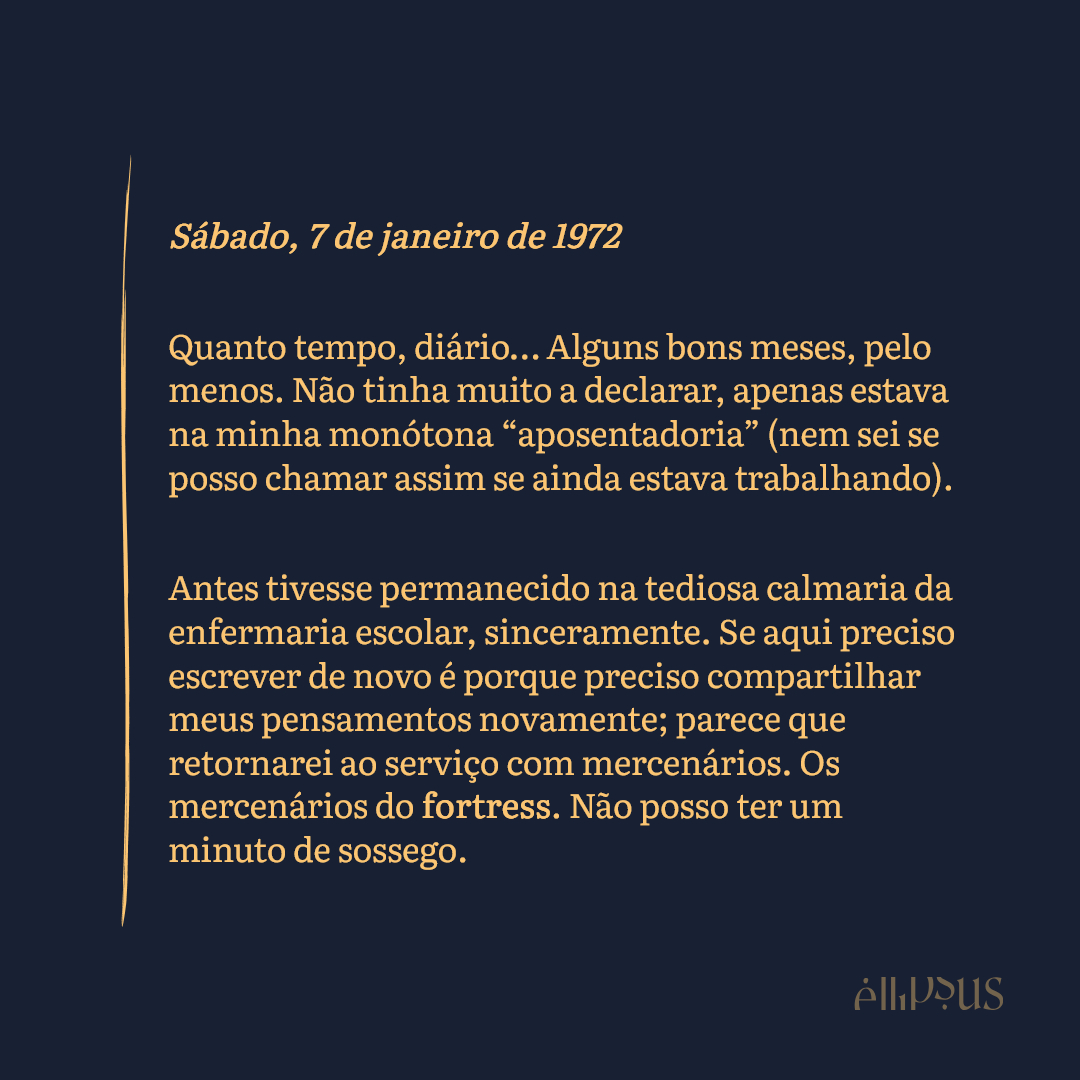 Sábado, 7 de janeiro de 1972

Quanto tempo, diário... Alguns bons meses, pelo menos. Não tinha muito a declarar, apenas estava na minha monótona "aposentadoria" (nem sei se posso chamar assim se ainda estava trabalhando).

Antes tivesse permanecido na tediosa calmaria da enfermaria escolar, sinceramente. Se aqui preciso escrever de novo é porque preciso compartilhar meus pensamentos novamente; parece que retornarei ao serviço com mercenários. Os mercenários do fortress. Não posso ter um minuto de sossego.

ellipsus